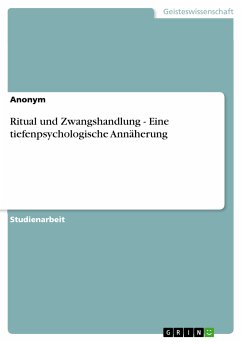 Geisteswissenschaft

Anonym

Ritual und Zwangshandlung - Eine tiefenpsychologische Annäherung

Studienarbeit

GRIN